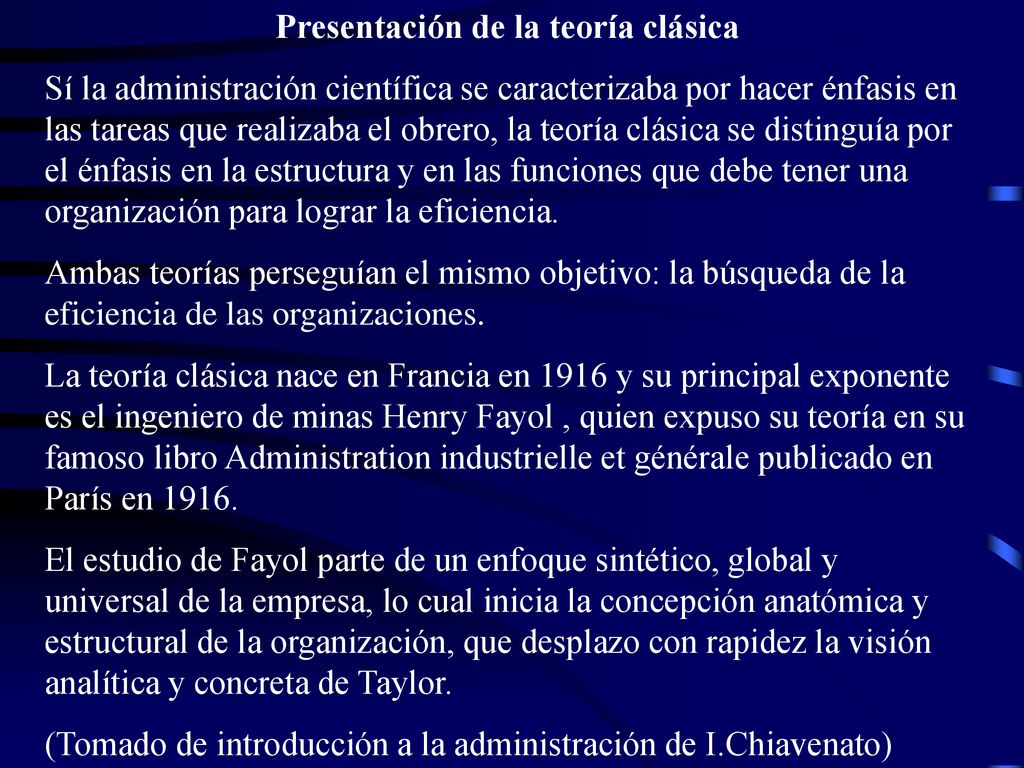 Presentación de la teoría clásica

Sí la administración científica se caracterizaba por hacer énfasis en las tareas que realizaba el obrero, la teoría clásica se distinguía por el énfasis en la estructura y en las funciones que debe tener una organización para lograr la eficiencia.

Ambas teorías perseguían el mismo objetivo: la búsqueda de la eficiencia de las organizaciones.

La teoría clásica nace en Francia en 1916 y su principal exponente es el ingeniero de minas Henry Fayol , quien expuso su teoría en su famoso libro Administration industrielle et générale publicado en París en 1916.

El estudio de Fayol parte de un enfoque sintético, global y universal de la empresa, lo cual inicia la concepción anatómica y estructural de la organización, que desplazo con rapidez la visión analítica y concreta de Taylor.

(Tomado de introducción a la administración de I.Chiavenato)